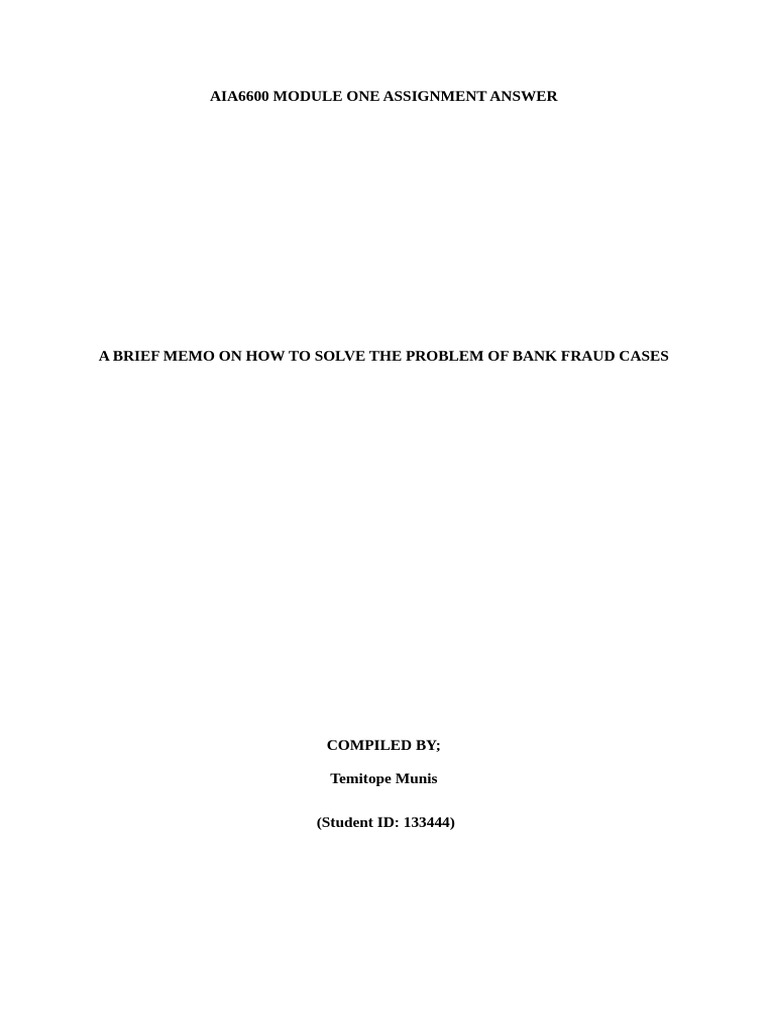 AIA6600 MODULE ONE ASSIGNMENT ANSWER

A BRIEF MEMO ON HOW TO SOLVE THE PROBLEM OF BANK FRAUD CASES

COMPILED BY;

Temitope Munis

(Student ID: 133444)